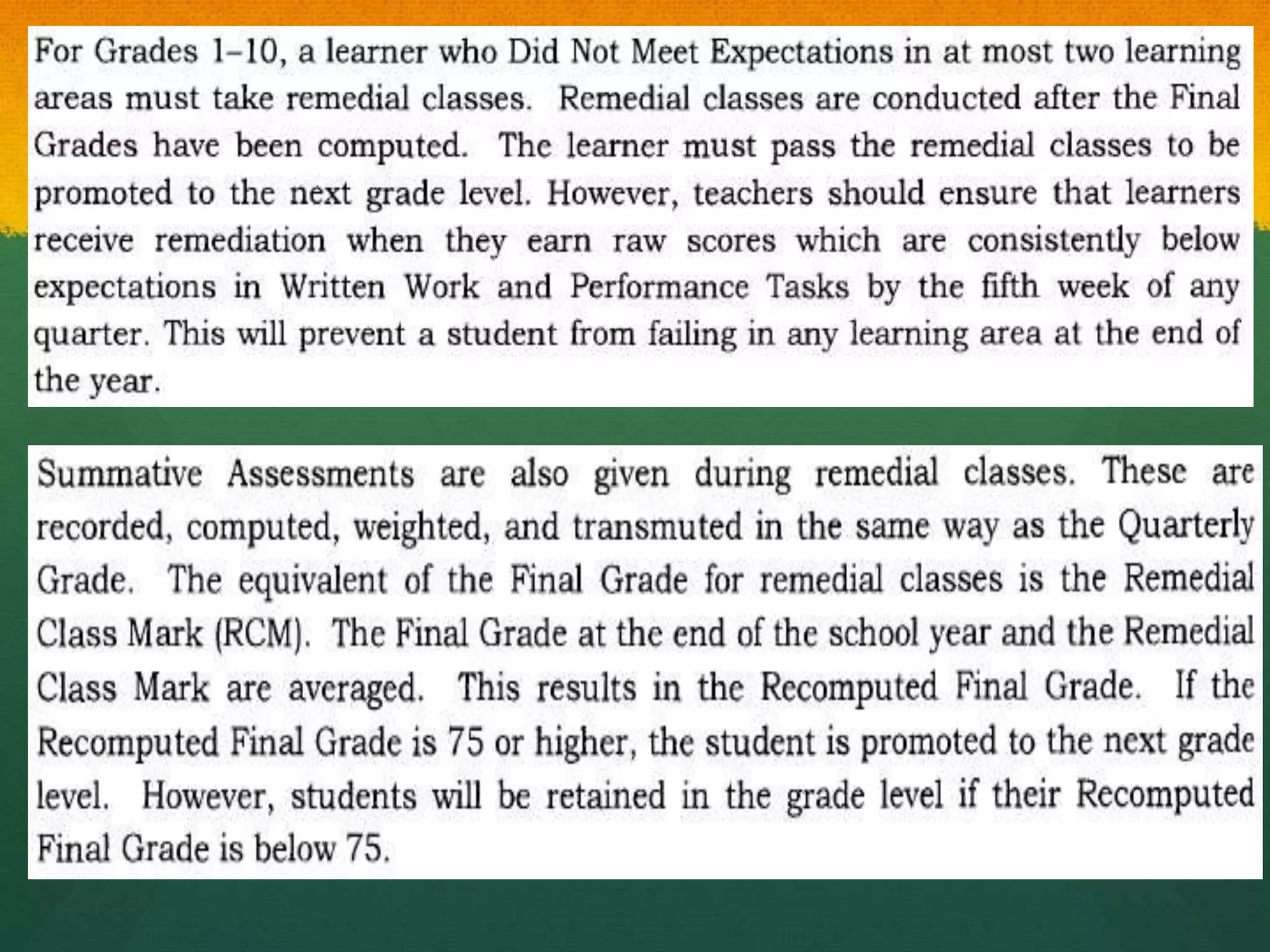 For Grades 1–10, a learner who Did Not Meet Expectations in at most two learning areas must take remedial classes. Remedial classes are conducted after the Final Grades have been computed. The learner must pass the remedial classes to be promoted to the next grade level. However, teachers should ensure that learners receive remediation when they earn raw scores which are consistently below expectations in Written Work and Performance Tasks by the fifth week of any quarter. This will prevent a student from failing in any learning area at the end of the year.

Summative Assessments are also given during remedial classes. These are recorded, computed, weighted, and transmuted in the same way as the Quarterly Grade. The equivalent of the Final Grade for remedial classes is the Remedial Class Mark (RCM). The Final Grade at the end of the school year and the Remedial Class Mark are averaged. This results in the Recomputed Final Grade. If the Recomputed Final Grade is 75 or higher, the student is promoted to the next grade level. However, students will be retained in the grade level if their Recomputed Final Grade is below 75.